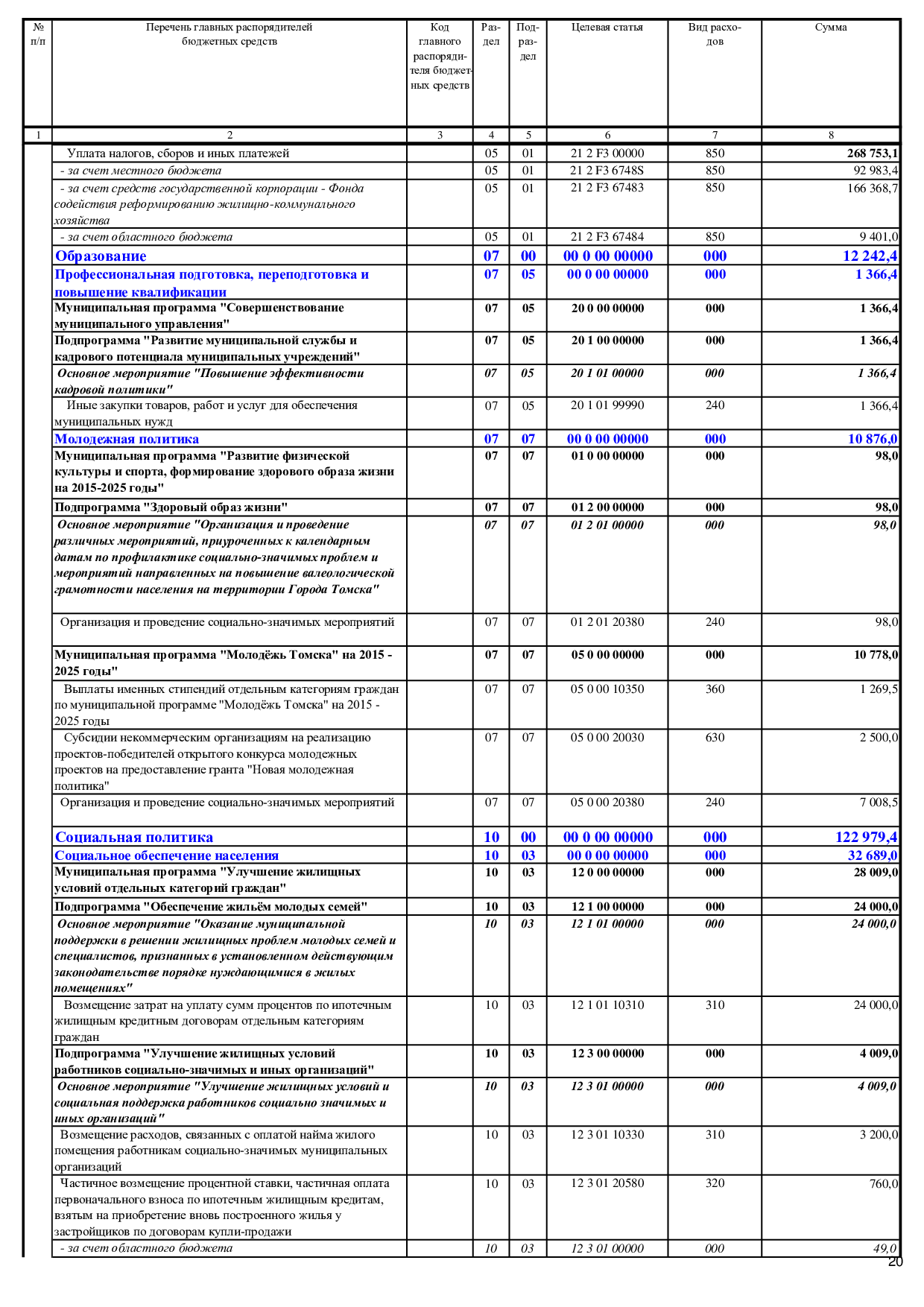 | № п/п | Перечень главных распорядителей бюджетных средств | Код главного распорядителя бюджетных средств | Раздел | Подраздел | Целевая статья | Вид расходов | Сумма |
|---|---|---|---|---|---|---|---|
| 1 | 2 | 3 | 4 | 5 | 6 | 7 | 8 |
| | Уплата налогов, сборов и иных платежей | | 05 | 01 | 21 2 F3 00000 | 850 | 268 753,1 |
| | - за счет местного бюджета | | 05 | 01 | 21 2 F3 6748S | 850 | 92 983,4 |
| | - за счет средств государственной корпорации - Фонда содействия реформированию жилищно-коммунального хозяйства | | 05 | 01 | 21 2 F3 67483 | 850 | 166 368,7 |
| | - за счет областного бюджета | | 05 | 01 | 21 2 F3 67484 | 850 | 9 401,0 |
| | Образование | | 07 | 00 | 00 0 00 00000 | 000 | 12 242,4 |
| | Профессиональная подготовка, переподготовка и повышение квалификации | | 07 | 05 | 00 0 00 00000 | 000 | 1 366,4 |
| | Муниципальная программа "Совершенствование муниципального управления" | | 07 | 05 | 20 0 00 00000 | 000 | 1 366,4 |
| | Подпрограмма "Развитие муниципальной службы и кадрового потенциала муниципальных учреждений" | | 07 | 05 | 20 1 00 00000 | 000 | 1 366,4 |
| | Основное мероприятие "Повышение эффективности кадровой политики" | | 07 | 05 | 20 1 01 00000 | 000 | 1 366,4 |
| | Иные закупки товаров, работ и услуг для обеспечения муниципальных нужд | | 07 | 05 | 20 1 01 99990 | 240 | 1 366,4 |
| | Молодежная политика | | 07 | 07 | 00 0 00 00000 | 000 | 10 876,0 |
| | Муниципальная программа "Развитие физической культуры и спорта, формирование здорового образа жизни на 2015-2025 годы" | | 07 | 07 | 01 0 00 00000 | 000 | 98,0 |
| | Подпрограмма "Здоровый образ жизни" | | 07 | 07 | 01 2 00 00000 | 000 | 98,0 |
| | Основное мероприятие "Организация и проведение различных мероприятий, приуроченных к календарным датам по профилактике социально-значимых проблем и мероприятий направленных на повышение валеологической грамотности населения на территории Города Томска" | | 07 | 07 | 01 2 01 00000 | 000 | 98,0 |
| | Организация и проведение социально-значимых мероприятий | | 07 | 07 | 01 2 01 20380 | 240 | 98,0 |
| | Муниципальная программа "Молодёжь Томска" на 2015 - 2025 годы" | | 07 | 07 | 05 0 00 00000 | 000 | 10 778,0 |
| | Выплаты именных стипендий отдельным категориям граждан по муниципальной программе "Молодёжь Томска" на 2015 - 2025 годы | | 07 | 07 | 05 0 00 10350 | 360 | 1 269,5 |
| | Субсидии некоммерческим организациям на реализацию проектов-победителей открытого конкурса молодежных проектов на предоставление гранта "Новая молодежная политика" | | 07 | 07 | 05 0 00 20030 | 630 | 2 500,0 |
| | Организация и проведение социально-значимых мероприятий | | 07 | 07 | 05 0 00 20380 | 240 | 7 008,5 |
| | Социальная политика | | 10 | 00 | 00 0 00 00000 | 000 | 122 979,4 |
| | Социальное обеспечение населения | | 10 | 03 | 00 0 00 00000 | 000 | 32 689,0 |
| | Муниципальная программа "Улучшение жилищных условий отдельных категорий граждан" | | 10 | 03 | 12 0 00 00000 | 000 | 28 009,0 |
| | Подпрограмма "Обеспечение жильём молодых семей" | | 10 | 03 | 12 1 00 00000 | 000 | 24 000,0 |
| | Основное мероприятие "Оказание муниципальной поддержки в решении жилищных проблем молодых семей и специалистов, признанных в установленном действующим законодательстве порядке нуждающимися в жилых помещениях" | | 10 | 03 | 12 1 01 00000 | 000 | 24 000,0 |
| | Возмещение затрат на уплату сумм процентов по ипотечным жилищным кредитным договорам отдельным категориям граждан | | 10 | 03 | 12 1 01 10310 | 310 | 24 000,0 |
| | Подпрограмма "Улучшение жилищных условий работников социально-значимых и иных организаций" | | 10 | 03 | 12 3 00 00000 | 000 | 4 009,0 |
| | Основное мероприятие "Улучшение жилищных условий и социальная поддержка работников социально значимых и иных организаций" | | 10 | 03 | 12 3 01 00000 | 000 | 4 009,0 |
| | Возмещение расходов, связанных с оплатой найма жилого помещения работникам социально-значимых муниципальных организаций | | 10 | 03 | 12 3 01 10330 | 310 | 3 200,0 |
| | Частичное возмещение процентной ставки, частичная оплата первоначального взноса по ипотечным жилищным кредитам, взятым на приобретение вновь построенного жилья у застройщиков по договорам купли-продажи | | 10 | 03 | 12 3 01 20580 | 320 | 760,0 |
| | - за счет областного бюджета | | 10 | 03 | 12 3 01 00000 | 000 | 49,0 |

20